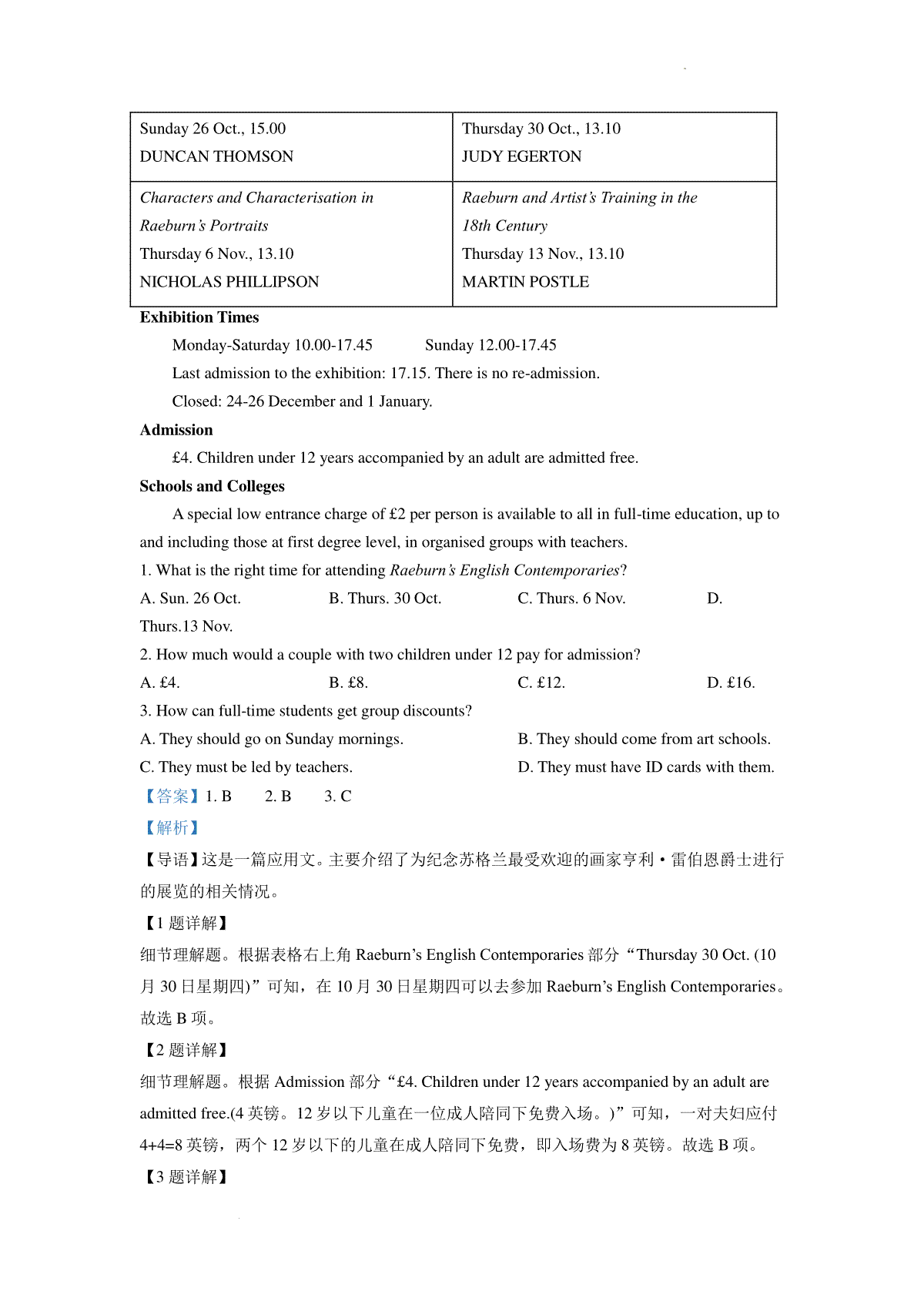 | Sunday 26 Oct., 15.00 DUNCAN THOMSON | Thursday 30 Oct., 13.10 JUDY EGERTON |
|---|---|
| Characters and Characterisation in Raeburn's Portraits Thursday 6 Nov., 13.10 NICHOLAS PHILLIPSON | Raeburn and Artist's Training in the 18th Century Thursday 13 Nov., 13.10 MARTIN POSTLE |

Exhibition Times

Monday-Saturday 10.00-17.45 Sunday 12.00-17.45

Last admission to the exhibition: 17.15. There is no re-admission.

Closed: 24-26 December and 1 January.

Admission

£4. Children under 12 years accompanied by an adult are admitted free.

Schools and Colleges

A special low entrance charge of £2 per person is available to all in full-time education, up to and including those at first degree level, in organised groups with teachers.

1. What is the right time for attending Raeburn's English Contemporaries?

A. Sun. 26 Oct. B. Thurs. 30 Oct. C. Thurs. 6 Nov. D. Thurs.13 Nov.

2. How much would a couple with two children under 12 pay for admission?

A. £4. B. £8. C. £12. D. £16.

3. How can full-time students get group discounts?

A. They should go on Sunday mornings. B. They should come from art schools.

C. They must be led by teachers. D. They must have ID cards with them.

【答案】1. B 2. B 3. C

【解析】

【导语】这是一篇应用文。主要介绍了为纪念苏格兰最受欢迎的画家亨利·雷伯恩爵士进行的展览的相关情况。

【1题详解】

细节理解题。根据表格右上角Raeburn's English Contemporaries部分“Thursday 30 Oct. (10月30日星期四)”可知，在10月30日星期四可以去参加Raeburn's English Contemporaries。故选B项。

【2题详解】

细节理解题。根据Admission部分“£4. Children under 12 years accompanied by an adult are admitted free.(4英镑。12岁以下儿童在一位成人陪同下免费入场。)”可知，一对夫妇应付4+4=8英镑，两个12岁以下的儿童在成人陪同下免费，即入场费为8英镑。故选B项。

【3题详解】